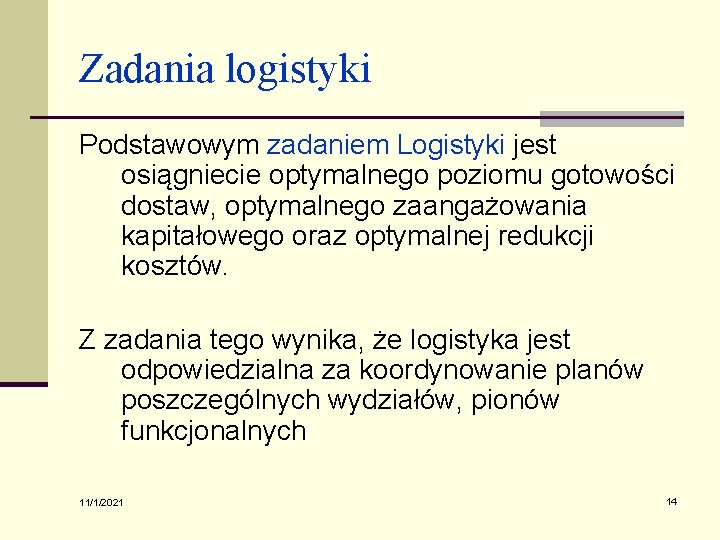 Zadania logistyki

Podstawowym zadaniem Logistyki jest osiągniecie optymalnego poziomu gotowości dostaw, optymalnego zaangażowania kapitałowego oraz optymalnej redukcji kosztów.

Z zadania tego wynika, że logistyka jest odpowiedzialna za koordynowanie planów poszczególnych wydziałów, pionów funkcjonalnych

11/1/2021

14